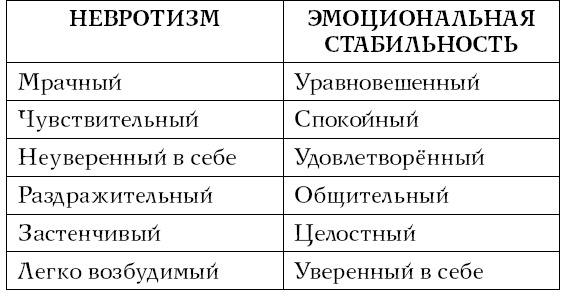 | НЕВРОТИЗМ | ЭМОЦИОНАЛЬНАЯ СТАБИЛЬНОСТЬ |
|---|---|
| Мрачный | Уравновешенный |
| Чувствительный | Спокойный |
| Неуверенный в себе | Удовлетворённый |
| Раздражительный | Общительный |
| Застенчивый | Целостный |
| Легко возбудимый | Уверенный в себе |